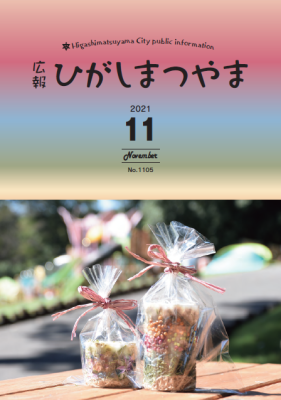 Higashimatsuyama City public information

広報 ひがしまつやま

2021
11
November
No.1105